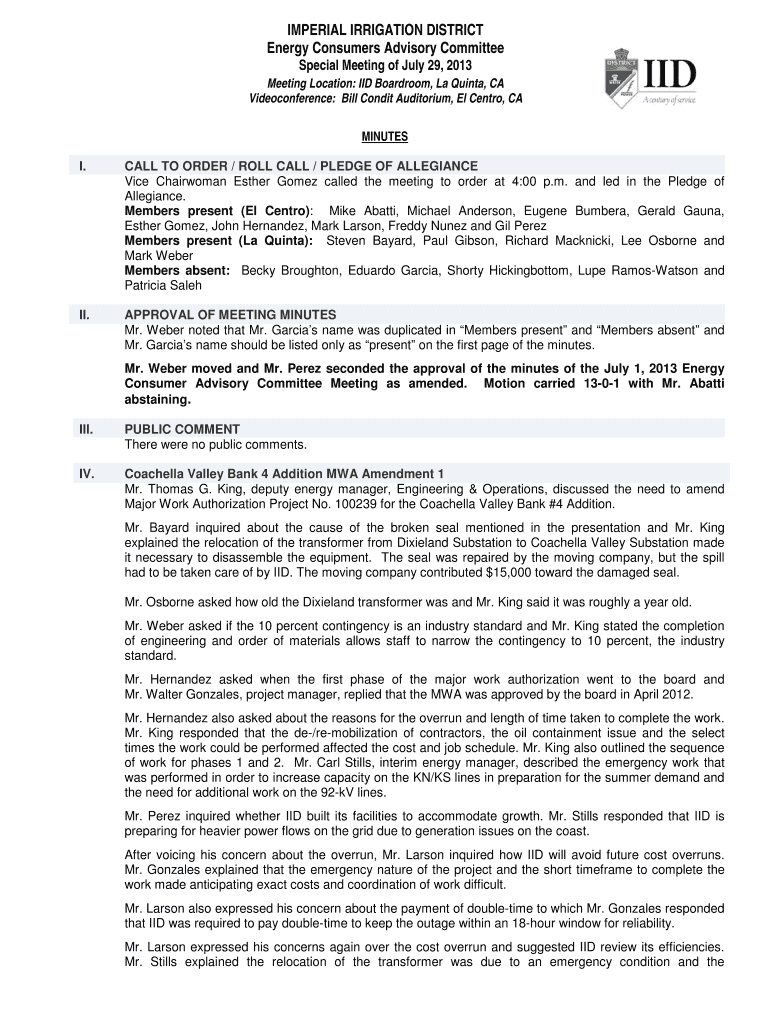 IMPERIAL IRRIGATION DISTRICT
Energy Consumers Advisory Committee
Special Meeting of July 29, 2013
Meeting Location: IID Boardroom, La Quinta, CA
Videoconference: Bill Condit Auditorium, El Centro, CA

IID
A century of service.

MINUTES

I. CALL TO ORDER / ROLL CALL / PLEDGE OF ALLEGIANCE
Vice Chairwoman Esther Gomez called the meeting to order at 4:00 p.m. and led in the Pledge of Allegiance.
Members present (El Centro): Mike Abatti, Michael Anderson, Eugene Bumbera, Gerald Gauna, Esther Gomez, John Hernandez, Mark Larson, Freddy Nunez and Gil Perez
Members present (La Quinta): Steven Bayard, Paul Gibson, Richard Macknicki, Lee Osborne and Mark Weber
Members absent: Becky Broughton, Eduardo Garcia, Shorty Hickingbottom, Lupe Ramos-Watson and Patricia Saleh

II. APPROVAL OF MEETING MINUTES
Mr. Weber noted that Mr. Garcia's name was duplicated in "Members present" and "Members absent" and Mr. Garcia's name should be listed only as "present" on the first page of the minutes.

Mr. Weber moved and Mr. Perez seconded the approval of the minutes of the July 1, 2013 Energy Consumer Advisory Committee Meeting as amended. Motion carried 13-0-1 with Mr. Abatti abstaining.

III. PUBLIC COMMENT
There were no public comments.

IV. Coachella Valley Bank 4 Addition MWA Amendment 1
Mr. Thomas G. King, deputy energy manager, Engineering & Operations, discussed the need to amend Major Work Authorization Project No. 100239 for the Coachella Valley Bank #4 Addition.

Mr. Bayard inquired about the cause of the broken seal mentioned in the presentation and Mr. King explained the relocation of the transformer from Dixieland Substation to Coachella Valley Substation made it necessary to disassemble the equipment. The seal was repaired by the moving company, but the spill had to be taken care of by IID. The moving company contributed $15,000 toward the damaged seal.

Mr. Osborne asked how old the Dixieland transformer was and Mr. King said it was roughly a year old.

Mr. Weber asked if the 10 percent contingency is an industry standard and Mr. King stated the completion of engineering and order of materials allows staff to narrow the contingency to 10 percent, the industry standard.

Mr. Hernandez asked when the first phase of the major work authorization went to the board and Mr. Walter Gonzales, project manager, replied that the MWA was approved by the board in April 2012.

Mr. Hernandez also asked about the reasons for the overrun and length of time taken to complete the work. Mr. King responded that the de-/re-mobilization of contractors, the oil containment issue and the select times the work could be performed affected the cost and job schedule. Mr. King also outlined the sequence of work for phases 1 and 2. Mr. Carl Stills, interim energy manager, described the emergency work that was performed in order to increase capacity on the KN/KS lines in preparation for the summer demand and the need for additional work on the 92-kV lines.

Mr. Perez inquired whether IID built its facilities to accommodate growth. Mr. Stills responded that IID is preparing for heavier power flows on the grid due to generation issues on the coast.

After voicing his concern about the overrun, Mr. Larson inquired how IID will avoid future cost overruns. Mr. Gonzales explained that the emergency nature of the project and the short timeframe to complete the work made anticipating exact costs and coordination of work difficult.

Mr. Larson also expressed his concern about the payment of double-time to which Mr. Gonzales responded that IID was required to pay double-time to keep the outage within an 18-hour window for reliability.

Mr. Larson expressed his concerns again over the cost overrun and suggested IID review its efficiencies. Mr. Stills explained the relocation of the transformer was due to an emergency condition and the